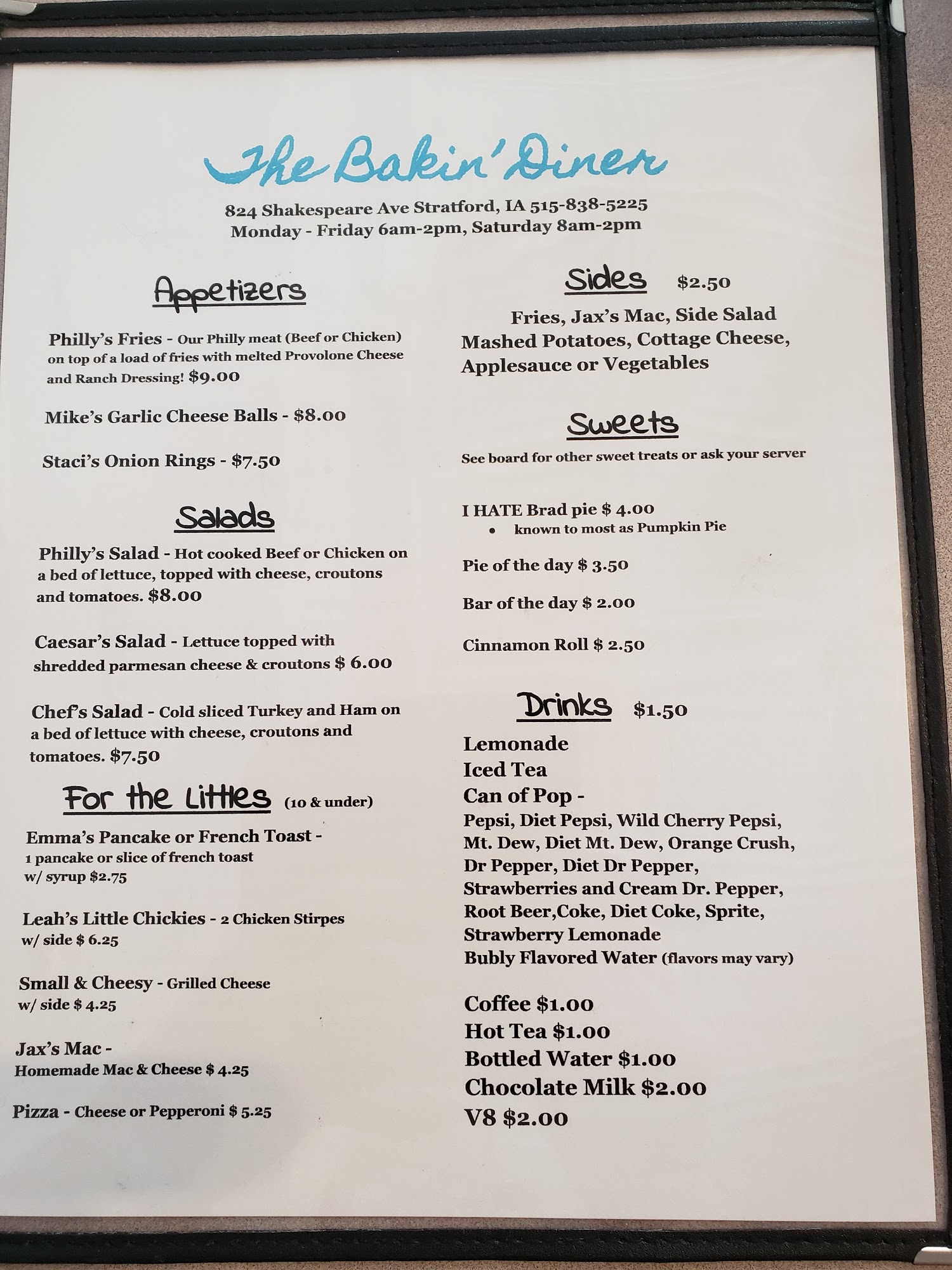 The Bakin' Diner

824 Shakespeare Ave Stratford, IA 515-838-5225
Monday - Friday 6am-2pm, Saturday 8am-2pm

Appetizers

Philly's Fries - Our Philly meat (Beef or Chicken) on top of a load of fries with melted Provolone Cheese and Ranch Dressing! $9.00

Mike's Garlic Cheese Balls - $8.00

Staci's Onion Rings - $7.50

Salads

Philly's Salad - Hot cooked Beef or Chicken on a bed of lettuce, topped with cheese, croutons and tomatoes. $8.00

Caesar's Salad - Lettuce topped with shredded parmesan cheese & croutons $ 6.00

Chef's Salad - Cold sliced Turkey and Ham on a bed of lettuce with cheese, croutons and tomatoes. $7.50

For the Littles (10 & under)

Emma's Pancake or French Toast - 1 pancake or slice of french toast w/ syrup $2.75

Leah's Little Chickies - 2 Chicken Stirpes w/ side $ 6.25

Small & Cheesy - Grilled Cheese w/ side $ 4.25

Jax's Mac - Homemade Mac & Cheese $ 4.25

Pizza - Cheese or Pepperoni $ 5.25

Sides $2.50

Fries, Jax's Mac, Side Salad Mashed Potatoes, Cottage Cheese, Applesauce or Vegetables

Sweets

See board for other sweet treats or ask your server

I HATE Brad pie $ 4.00
• known to most as Pumpkin Pie

Pie of the day $ 3.50

Bar of the day $ 2.00

Cinnamon Roll $ 2.50

Drinks $1.50

Lemonade
Iced Tea
Can of Pop -
Pepsi, Diet Pepsi, Wild Cherry Pepsi, Mt. Dew, Diet Mt. Dew, Orange Crush, Dr Pepper, Diet Dr Pepper, Strawberries and Cream Dr. Pepper, Root Beer,Coke, Diet Coke, Sprite, Strawberry Lemonade
Bubly Flavored Water (flavors may vary)

Coffee $1.00
Hot Tea $1.00
Bottled Water $1.00
Chocolate Milk $2.00
V8 $2.00